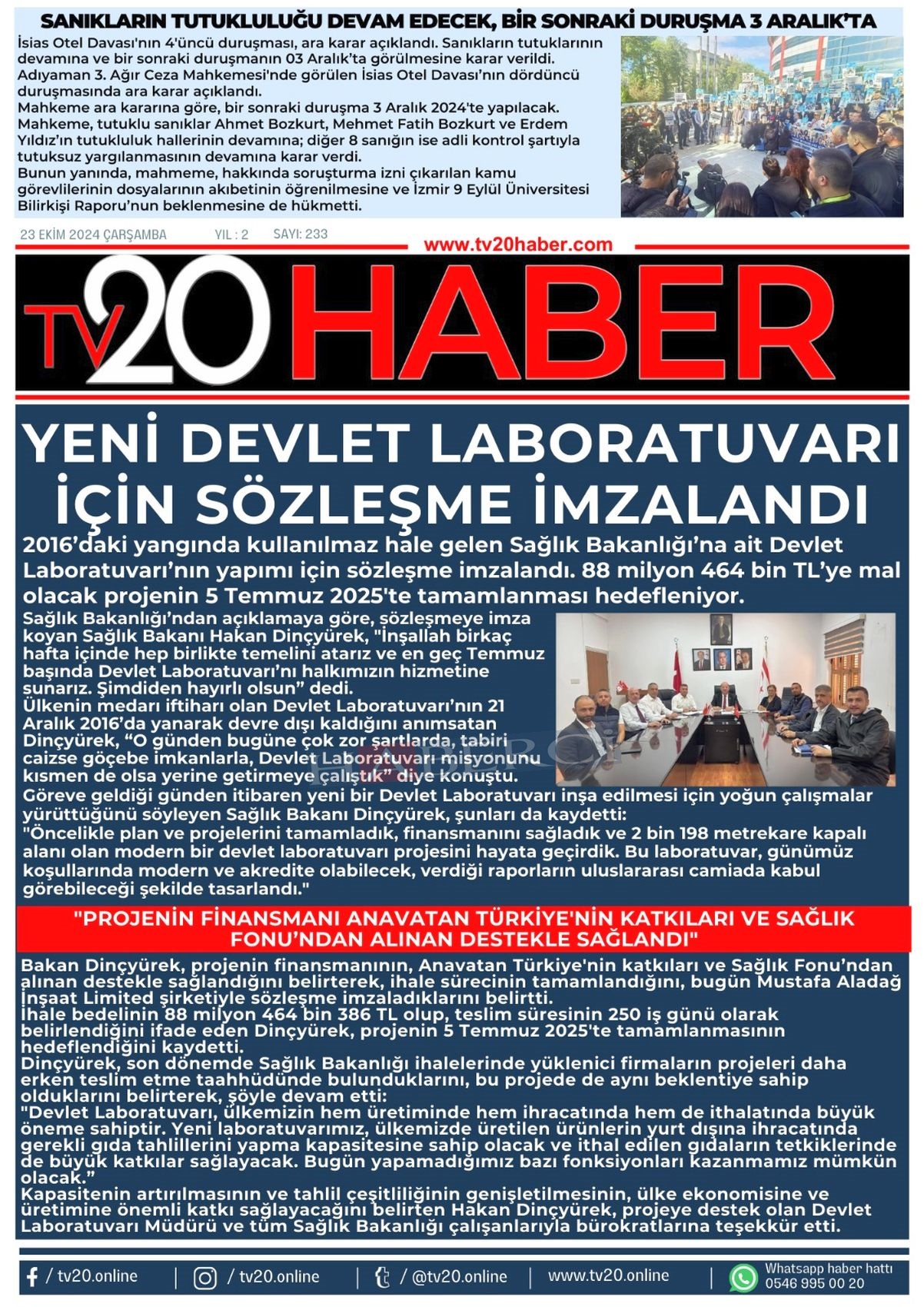 SANIKLARIN TUTUKLULUĞU DEVAM EDECEK, BİR SONRAKİ DURUŞMA 3 ARALIK'TA

İsias Otel Davası'nın 4'üncü duruşması, ara karar açıklandı. Sanıkların tutuklarının devamına ve bir sonraki duruşmanın 03 Aralık'ta görülmesine karar verildi.
Adıyaman 3. Ağır Ceza Mahkemesi'nde görülen İsias Otel Davası'nın dördüncü duruşmasında ara karar açıklandı.
Mahkeme ara kararına göre, bir sonraki duruşma 3 Aralık 2024'te yapılacak.
Mahkeme, tutuklu sanıklar Ahmet Bozkurt, Mehmet Fatih Bozkurt ve Erdem Yıldız'ın tutukluluk hallerinin devamına; diğer 8 sanığın ise adli kontrol şartıyla tutuksuz yargılanmasının devamına karar verdi.
Bunun yanında, mahmeme, hakkında soruşturma izni çıkarılan kamu görevlilerinin dosyalarının akıbetinin öğrenilmesine ve İzmir 9 Eylül Üniversitesi Bilirkişi Raporu'nun beklenmesine de hükmetti.

23 EKİM 2024 ÇARŞAMBA YIL : 2 SAYI: 233

www.tv20haber.com

TV20 HABER

YENİ DEVLET LABORATUVARI İÇİN SÖZLEŞME İMZALANDI

2016'daki yangında kullanılmaz hale gelen Sağlık Bakanlığı'na ait Devlet Laboratuvarı'nın yapımı için sözleşme imzalandı. 88 milyon 464 bin TL'ye mal olacak projenin 5 Temmuz 2025'te tamamlanması hedefleniyor.

Sağlık Bakanlığı'ndan açıklamaya göre, sözleşmeye imza koyan Sağlık Bakanı Hakan Dinçyürek, "İnşallah birkaç hafta içinde hep birlikte temelini atarız ve en geç Temmuz başında Devlet Laboratuvarı'nı halkımızın hizmetine sunarız. Şimdiden hayırlı olsun" dedi.
Ülkenin medarı iftiharı olan Devlet Laboratuvarı'nın 21 Aralık 2016'da yanarak devre dışı kaldığını anımsatan Dinçyürek, "O günden bugüne çok zor şartlarda, tabiri caizse göçebe imkanlarla, Devlet Laboratuvarı misyonunu kısmen de olsa yerine getirmeye çalıştık" diye konuştu.
Göreve geldiği günden itibaren yeni bir Devlet Laboratuvarı inşa edilmesi için yoğun çalışmalar yürüttüğünü söyleyen Sağlık Bakanı Dinçyürek, şunları da kaydetti:
"Öncelikle plan ve projelerini tamamladık, finansmanını sağladık ve 2 bin 198 metrekare kapalı alanı olan modern bir devlet laboratuvarı projesini hayata geçirdik. Bu laboratuvar, günümüz koşullarında modern ve akredite olabilecek, verdiği raporların uluslararası camiada kabul görebileceği şekilde tasarlandı."

"PROJENİN FİNANSMANI ANAVATAN TÜRKİYE'NİN KATKILARI VE SAĞLIK FONU'NDAN ALINAN DESTEKLE SAĞLANDI"

Bakan Dinçyürek, projenin finansmanının, Anavatan Türkiye'nin katkıları ve Sağlık Fonu'ndan alınan destekle sağlandığını belirterek, ihale sürecinin tamamlandığını, bugün Mustafa Aladağ İnşaat Limited şirketiyle sözleşme imzaladıklarını belirtti.
İhale bedelinin 88 milyon 464 bin 386 TL olup, teslim süresinin 250 iş günü olarak belirlendiğini ifade eden Dinçyürek, projenin 5 Temmuz 2025'te tamamlanmasının hedeflendiğini kaydetti.
Dinçyürek, son dönemde Sağlık Bakanlığı ihalelerinde yüklenici firmaların projeleri daha erken teslim etme taahhüdünde bulunduklarını, bu projede de aynı beklentiye sahip olduklarını belirterek, şöyle devam etti:
"Devlet Laboratuvarı, ülkemizin hem üretiminde hem ihracatında hem de ithalatında büyük öneme sahiptir. Yeni laboratuvarımız, ülkemizde üretilen ürünlerin yurt dışına ihracatında gerekli gıda tahlillerini yapma kapasitesine sahip olacak ve ithal edilen gıdaların tetkiklerinde de büyük katkılar sağlayacak. Bugün yapamadığımız bazı fonksiyonları kazanmamız mümkün olacak."
Kapasitenin artırılmasının ve tahlil çeşitliliğinin genişletilmesinin, ülke ekonomisine ve üretimine önemli katkı sağlayacağını belirten Hakan Dinçyürek, projeye destek olan Devlet Laboratuvarı Müdürü ve tüm Sağlık Bakanlığı çalışanlarıyla bürokratlarına teşekkür etti.

/ tv20.online | / tv20.online | / @tv20.online | www.tv20.online | Whatsapp haber hattı 0546 995 00 20